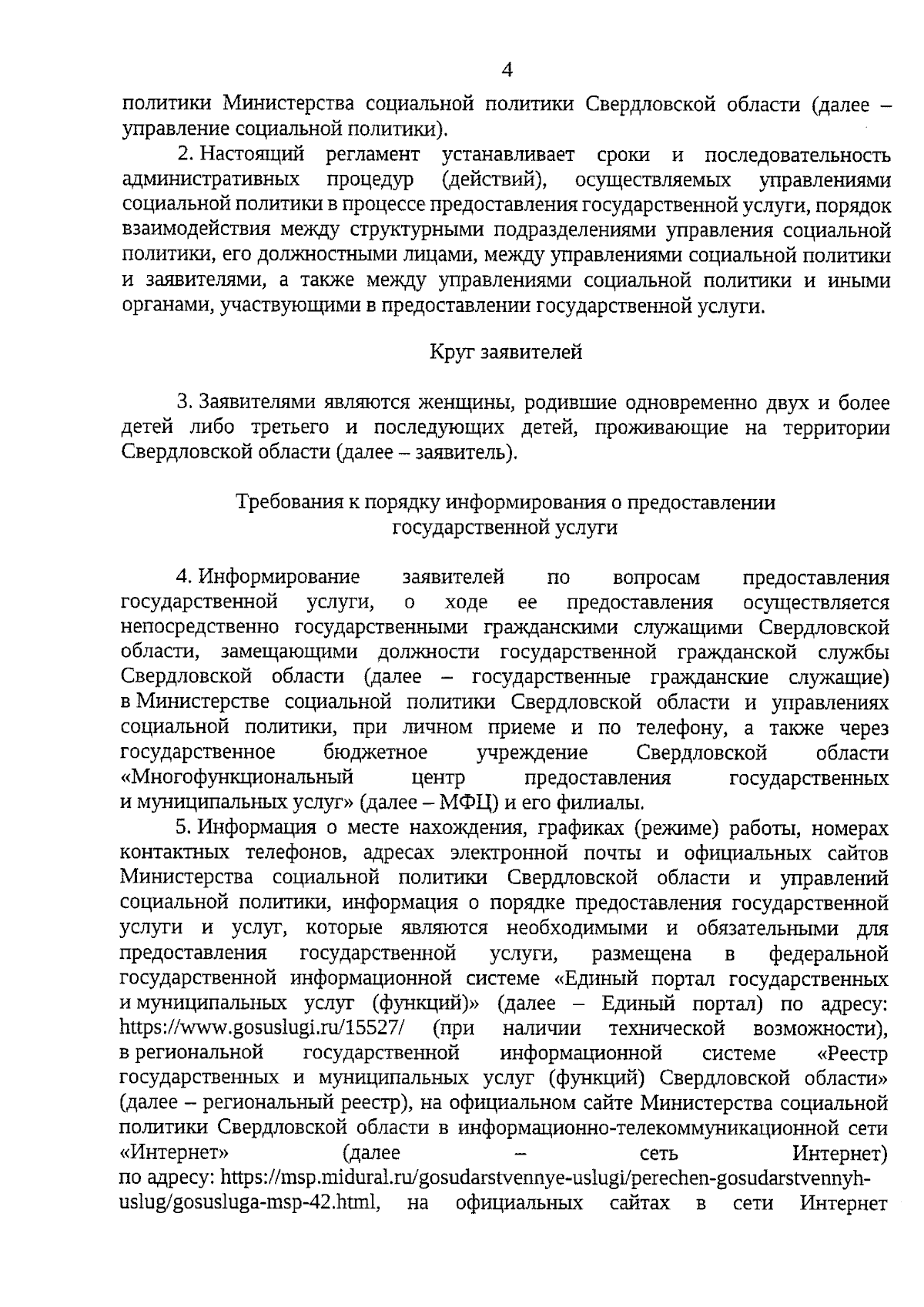 4

политики Министерства социальной политики Свердловской области (далее – управление социальной политики).

2. Настоящий регламент устанавливает сроки и последовательность административных процедур (действий), осуществляемых управлениями социальной политики в процессе предоставления государственной услуги, порядок взаимодействия между структурными подразделениями управления социальной политики, его должностными лицами, между управлениями социальной политики и заявителями, а также между управлениями социальной политики и иными органами, участвующими в предоставлении государственной услуги.

Круг заявителей

3. Заявителями являются женщины, родившие одновременно двух и более детей либо третьего и последующих детей, проживающие на территории Свердловской области (далее – заявитель).

Требования к порядку информирования о предоставлении государственной услуги

4. Информирование заявителей по вопросам предоставления государственной услуги, о ходе ее предоставления осуществляется непосредственно государственными гражданскими служащими Свердловской области, замещающими должности государственной гражданской службы Свердловской области (далее – государственные гражданские служащие) в Министерстве социальной политики Свердловской области и управлениях социальной политики, при личном приеме и по телефону, а также через государственное бюджетное учреждение Свердловской области «Многофункциональный центр предоставления государственных и муниципальных услуг» (далее – МФЦ) и его филиалы.

5. Информация о месте нахождения, графиках (режиме) работы, номерах контактных телефонов, адресах электронной почты и официальных сайтов Министерства социальной политики Свердловской области и управлений социальной политики, информация о порядке предоставления государственной услуги и услуг, которые являются необходимыми и обязательными для предоставления государственной услуги, размещена в федеральной государственной информационной системе «Единый портал государственных и муниципальных услуг (функций)» (далее – Единый портал) по адресу: https://www.gosuslugi.ru/15527/ (при наличии технической возможности), в региональной государственной информационной системе «Реестр государственных и муниципальных услуг (функций) Свердловской области» (далее – региональный реестр), на официальном сайте Министерства социальной политики Свердловской области в информационно-телекоммуникационной сети «Интернет» (далее – сеть Интернет) по адресу: https://msp.midural.ru/gosudarstvennye-uslugi/perechen-gosudarstvennyh-uslug/gosusluga-msp-42.html, на официальных сайтах в сети Интернет